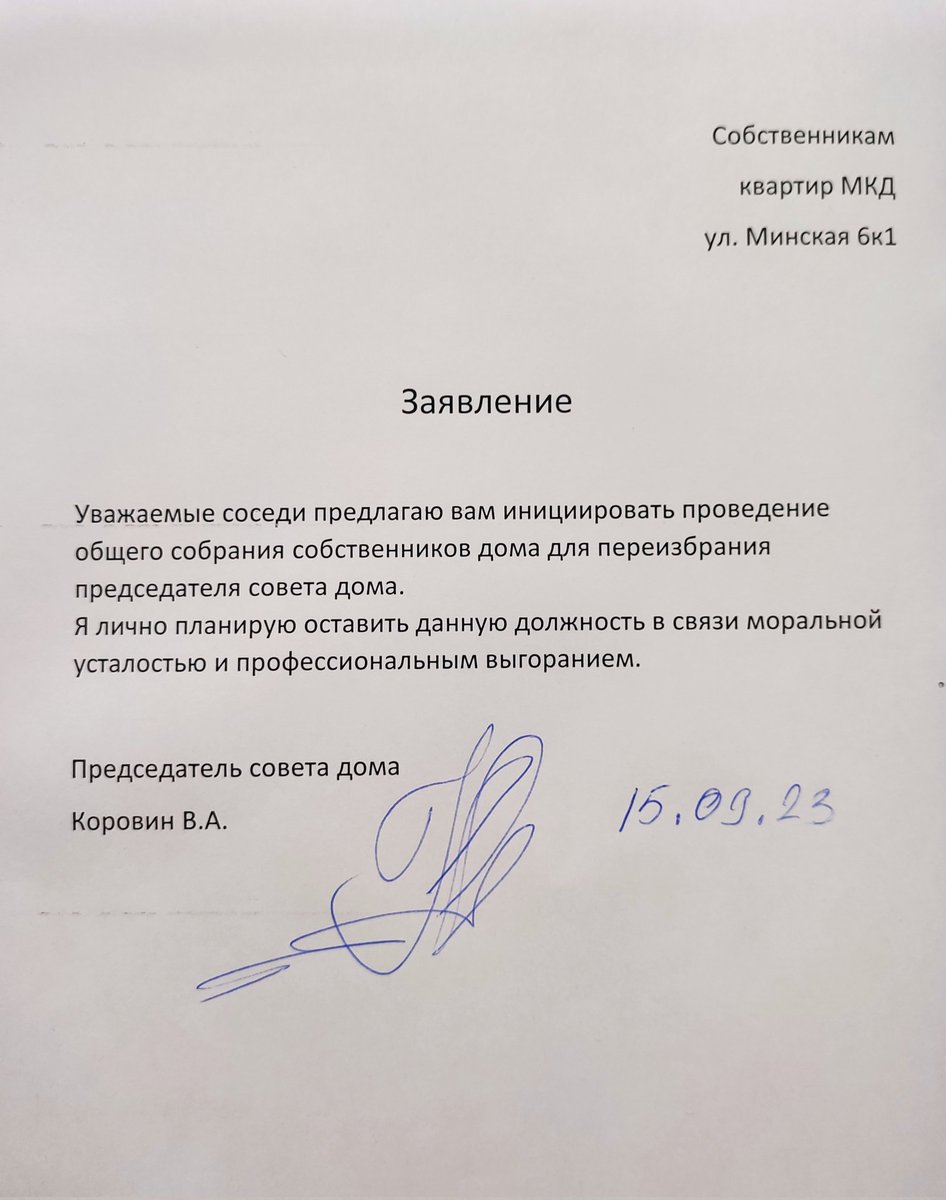 Собственникам
квартир МКД
ул. Минская 6к1

Заявление

Уважаемые соседи предлагаю вам инициировать проведение общего собрания собственников дома для переизбрания председателя совета дома.
Я лично планирую оставить данную должность в связи моральной усталостью и профессиональным выгоранием.

Председатель совета дома
Коровин В.А.

15.09.23